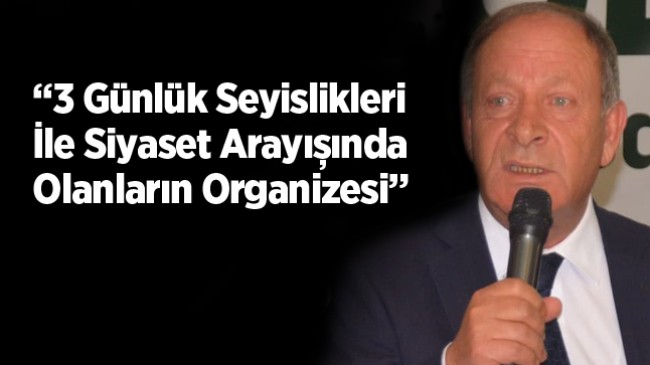 “3 Günlük Seyislikleri İle Siyaset Arayışında Olanların Organizesi”